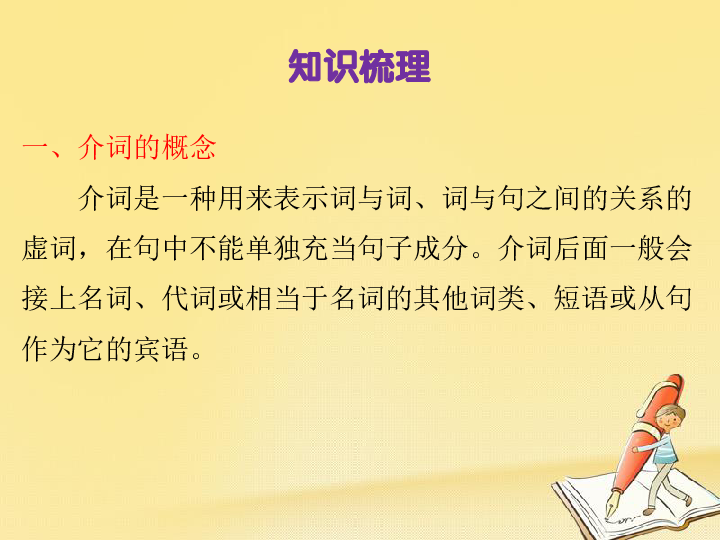 知识梳理

一、介词的概念

介词是一种用来表示词与词、词与句之间的关系的虚词，在句中不能单独充当句子成分。介词后面一般会接上名词、代词或相当于名词的其他词类、短语或从句作为它的宾语。